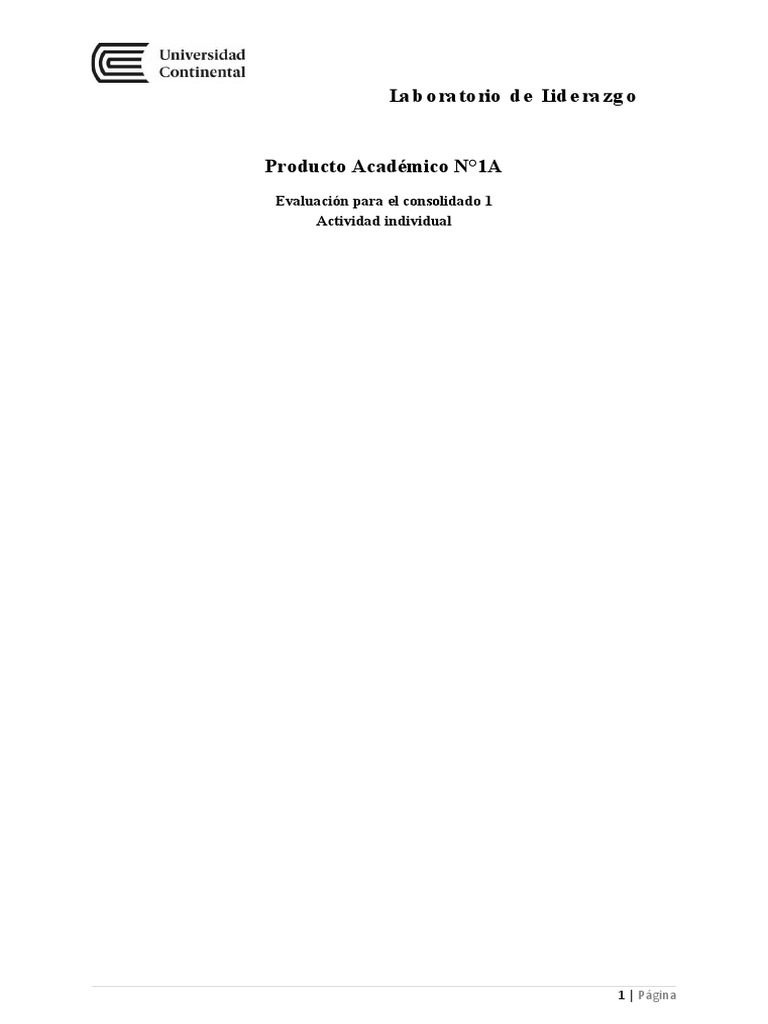 Universidad
Continental

Laboratorio de Liderazgo

Producto Académico N°1A

Evaluación para el consolidado 1
Actividad individual

1 | Página